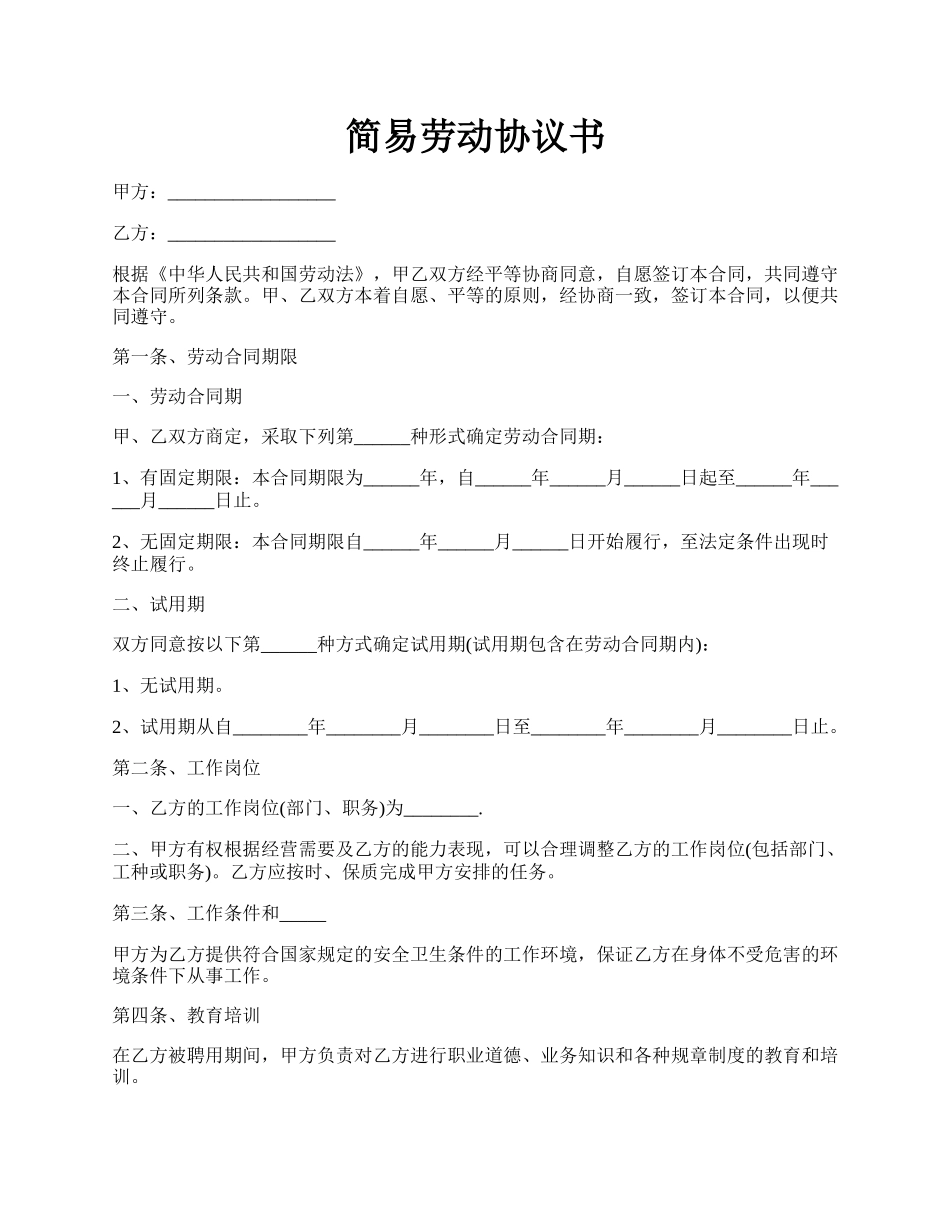 简易劳动协议书

甲方：__________________

乙方：__________________

根据《中华人民共和国劳动法》，甲乙双方经平等协商同意，自愿签订本合同，共同遵守本合同所列条款。甲、乙双方本着自愿、平等的原则，经协商一致，签订本合同，以便共同遵守。

第一条、劳动合同期限

一、劳动合同期

甲、乙双方商定，采取下列第______种形式确定劳动合同期：

1、有固定期限：本合同期限为______年，自______年______月______日起至______年______月______日止。

2、无固定期限：本合同期限自______年______月______日开始履行，至法定条件出现时终止履行。

二、试用期

双方同意按以下第______种方式确定试用期(试用期包含在劳动合同期内)：

1、无试用期。

2、试用期从自________年________月________日至________年________月________日止。

第二条、工作岗位

一、乙方的工作岗位(部门、职务)为________.

二、甲方有权根据经营需要及乙方的能力表现，可以合理调整乙方的工作岗位(包括部门、工种或职务)。乙方应按时、保质完成甲方安排的任务。

第三条、工作条件和_____

甲方为乙方提供符合国家规定的安全卫生条件的工作环境，保证乙方在身体不受危害的环境条件下从事工作。

第四条、教育培训

在乙方被聘用期间，甲方负责对乙方进行职业道德、业务知识和各种规章制度的教育和培训。